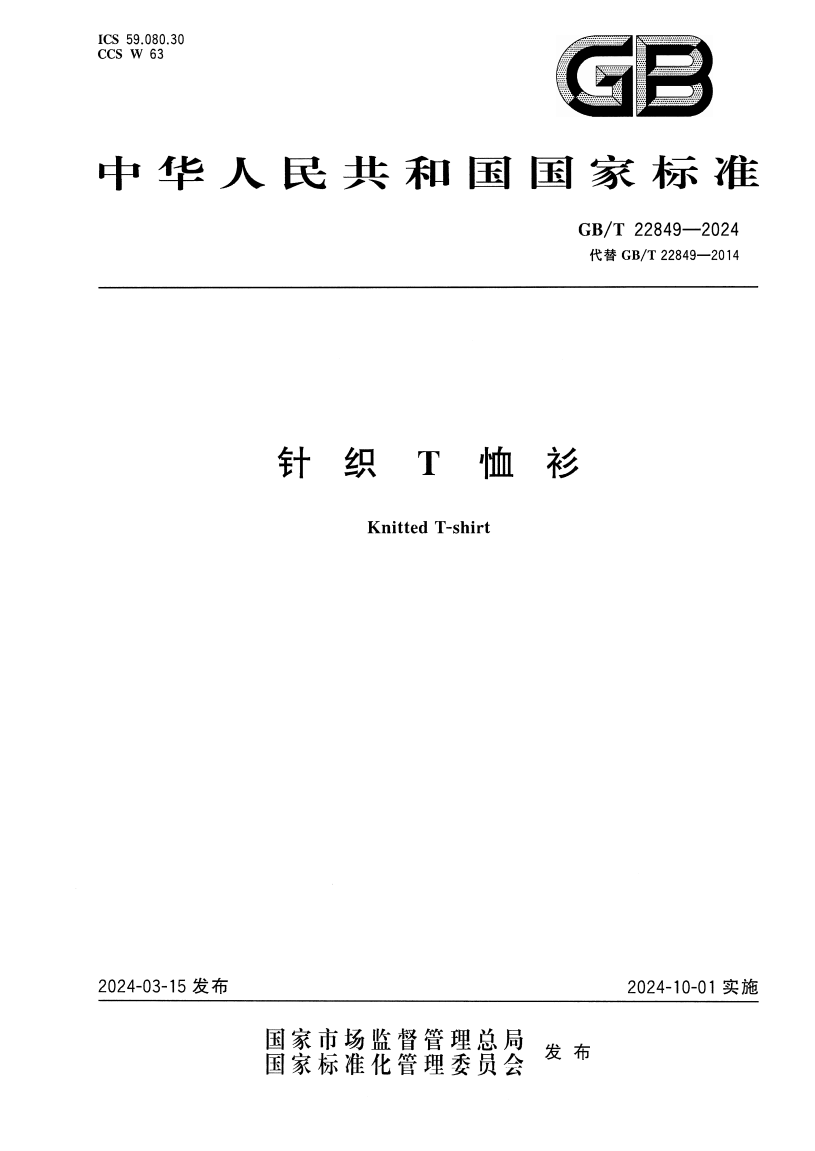 ICS 59.080.30
CCS W 63

GB

中华人民共和国国家标准

GB/T 22849—2024
代替 GB/T 22849—2014

针织T恤衫

Knitted T-shirt

2024-03-15 发布

2024-10-01 实施

国家市场监督管理总局
国家标准化管理委员会 发布